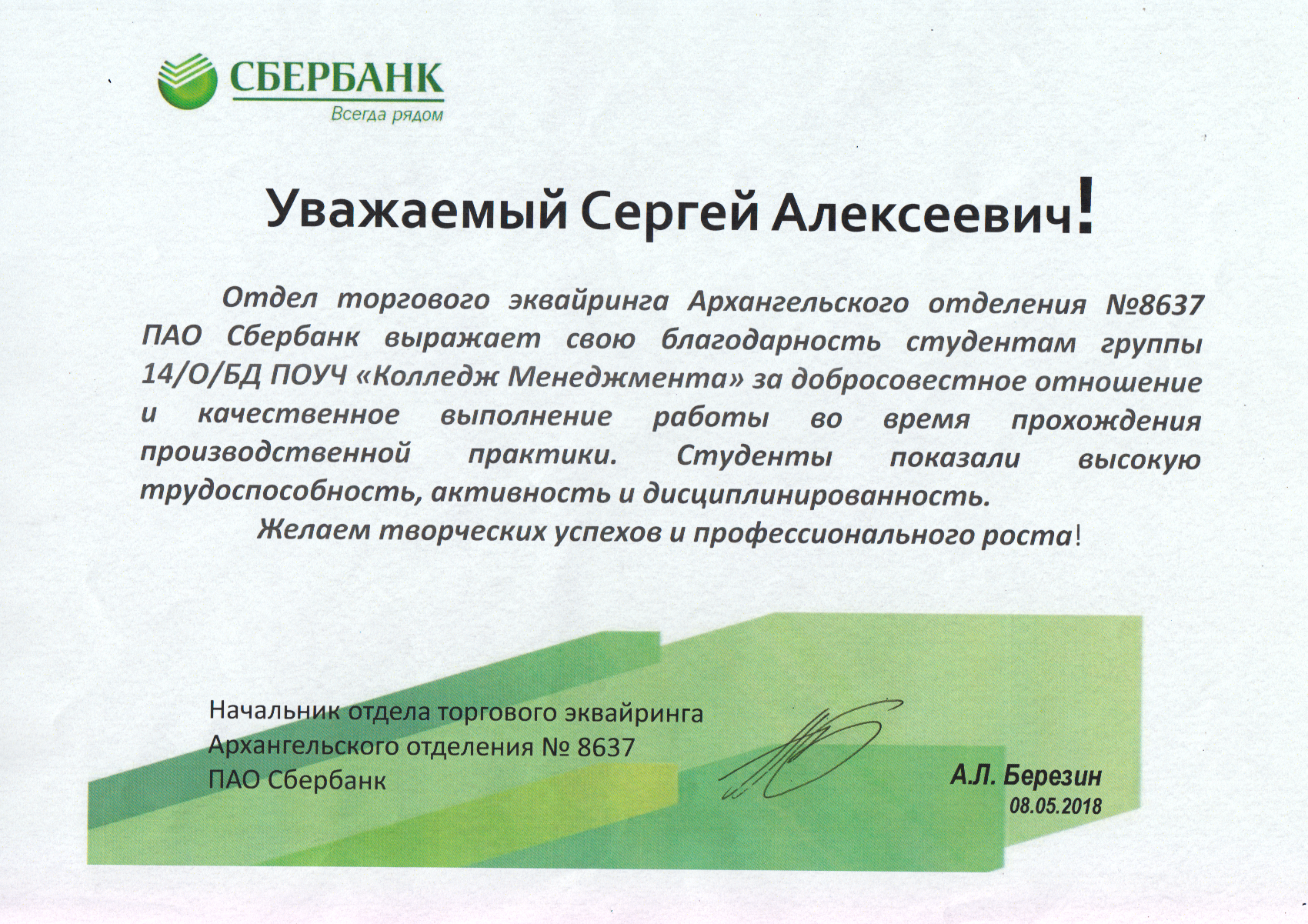 СБЕРБАНК
Всегда рядом

Уважаемый Сергей Алексеевич!

Отдел торгового эквайринга Архангельского отделения №8637 ПАО Сбербанк выражает свою благодарность студентам группы 14/О/БД ПОУЧ «Колледж Менеджмента» за добросовестное отношение и качественное выполнение работы во время прохождения производственной практики. Студенты показали высокую трудоспособность, активность и дисциплинированность.

Желаем творческих успехов и профессионального роста!

Начальник отдела торгового эквайринга
Архангельского отделения № 8637
ПАО Сбербанк

А.Л. Березин
08.05.2018